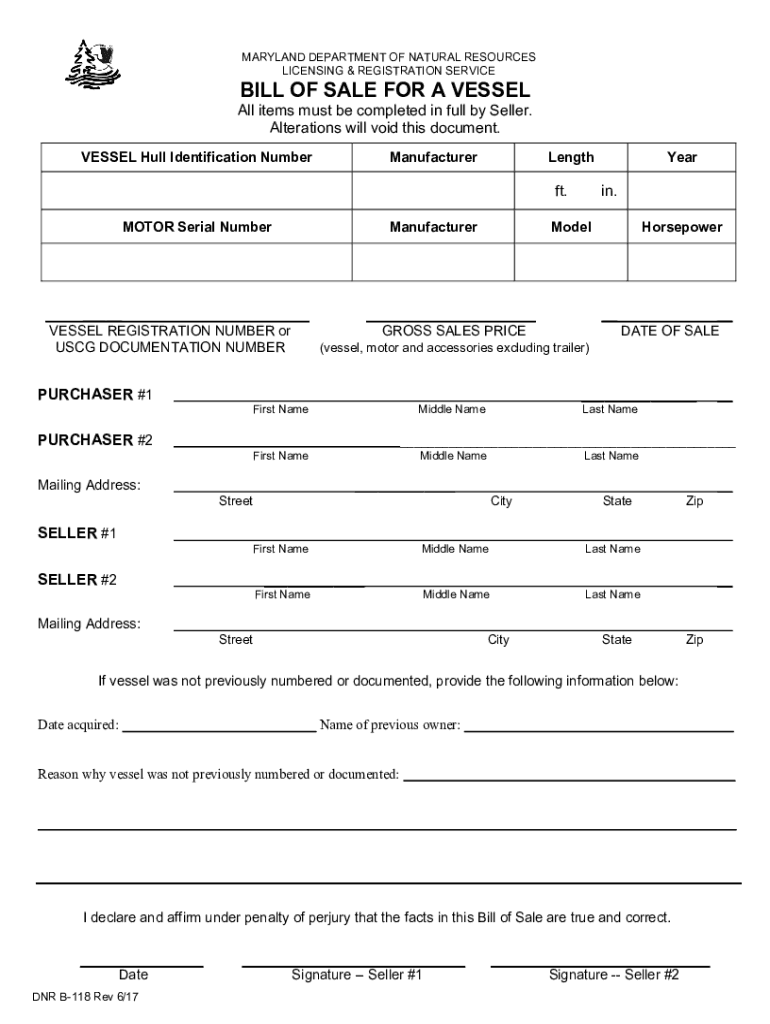 MARYLAND DEPARTMENT OF NATURAL RESOURCES
LICENSING & REGISTRATION SERVICE

BILL OF SALE FOR A VESSEL

All items must be completed in full by Seller.
Alterations will void this document.

| VESSEL Hull Identification Number | Manufacturer | Length | Year |
|---|---|---|---|
| | | ft. in. | |
| MOTOR Serial Number | Manufacturer | Model | Horsepower |
| | | | |

VESSEL REGISTRATION NUMBER or USCG DOCUMENTATION NUMBER

GROSS SALES PRICE
(vessel, motor and accessories excluding trailer)

DATE OF SALE

PURCHASER #1
First Name Middle Name Last Name

PURCHASER #2
First Name Middle Name Last Name

Mailing Address:
Street City State Zip

SELLER #1
First Name Middle Name Last Name

SELLER #2
First Name Middle Name Last Name

Mailing Address:
Street City State Zip

If vessel was not previously numbered or documented, provide the following information below:

Date acquired: Name of previous owner:

Reason why vessel was not previously numbered or documented:

I declare and affirm under penalty of perjury that the facts in this Bill of Sale are true and correct.

Date Signature – Seller #1 Signature -- Seller #2

DNR B-118 Rev 6/17